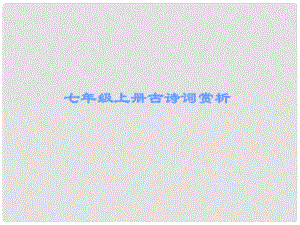 七年级上册古诗词赏析